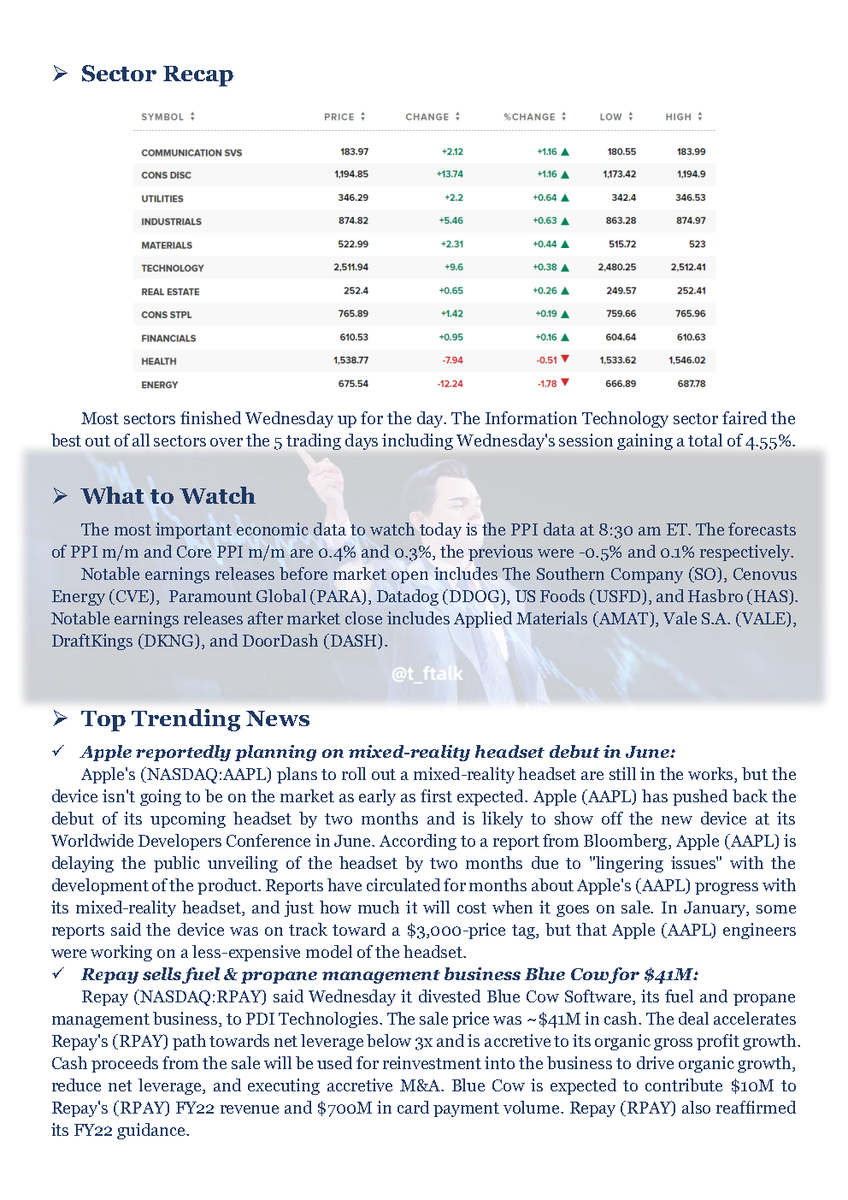 ➢ Sector Recap

| SYMBOL | PRICE | CHANGE | %CHANGE | LOW | HIGH |
|---|---|---|---|---|---|
| COMMUNICATION SVS | 183.97 | +2.12 | +1.16 ▲ | 180.55 | 183.99 |
| CONS DISC | 1,194.85 | +13.74 | +1.16 ▲ | 1,173.42 | 1,194.9 |
| UTILITIES | 346.29 | +2.2 | +0.64 ▲ | 342.4 | 346.53 |
| INDUSTRIALS | 874.82 | +5.46 | +0.63 ▲ | 863.28 | 874.97 |
| MATERIALS | 522.99 | +2.31 | +0.44 ▲ | 515.72 | 523 |
| TECHNOLOGY | 2,511.94 | +9.6 | +0.38 ▲ | 2,480.25 | 2,512.41 |
| REAL ESTATE | 252.4 | +0.65 | +0.26 ▲ | 249.57 | 252.41 |
| CONS STPL | 765.89 | +1.42 | +0.19 ▲ | 759.66 | 765.96 |
| FINANCIALS | 610.53 | +0.95 | +0.16 ▲ | 604.64 | 610.63 |
| HEALTH | 1,538.77 | -7.94 | -0.51 ▼ | 1,533.62 | 1,546.02 |
| ENERGY | 675.54 | -12.24 | -1.78 ▼ | 666.89 | 687.78 |

Most sectors finished Wednesday up for the day. The Information Technology sector faired the best out of all sectors over the 5 trading days including Wednesday's session gaining a total of 4.55%.

➢ What to Watch

The most important economic data to watch today is the PPI data at 8:30 am ET. The forecasts of PPI m/m and Core PPI m/m are 0.4% and 0.3%, the previous were -0.5% and 0.1% respectively.

Notable earnings releases before market open includes The Southern Company (SO), Cenovus Energy (CVE), Paramount Global (PARA), Datadog (DDOG), US Foods (USFD), and Hasbro (HAS). Notable earnings releases after market close includes Applied Materials (AMAT), Vale S.A. (VALE), DraftKings (DKNG), and DoorDash (DASH).

@t_ftalk

➢ Top Trending News

✓ Apple reportedly planning on mixed-reality headset debut in June:

Apple's (NASDAQ:AAPL) plans to roll out a mixed-reality headset are still in the works, but the device isn't going to be on the market as early as first expected. Apple (AAPL) has pushed back the debut of its upcoming headset by two months and is likely to show off the new device at its Worldwide Developers Conference in June. According to a report from Bloomberg, Apple (AAPL) is delaying the public unveiling of the headset by two months due to "lingering issues" with the development of the product. Reports have circulated for months about Apple's (AAPL) progress with its mixed-reality headset, and just how much it will cost when it goes on sale. In January, some reports said the device was on track toward a $3,000-price tag, but that Apple (AAPL) engineers were working on a less-expensive model of the headset.

✓ Repay sells fuel & propane management business Blue Cow for $41M:

Repay (NASDAQ:RPAY) said Wednesday it divested Blue Cow Software, its fuel and propane management business, to PDI Technologies. The sale price was ~$41M in cash. The deal accelerates Repay's (RPAY) path towards net leverage below 3x and is accretive to its organic gross profit growth. Cash proceeds from the sale will be used for reinvestment into the business to drive organic growth, reduce net leverage, and executing accretive M&A. Blue Cow is expected to contribute $10M to Repay's (RPAY) FY22 revenue and $700M in card payment volume. Repay (RPAY) also reaffirmed its FY22 guidance.